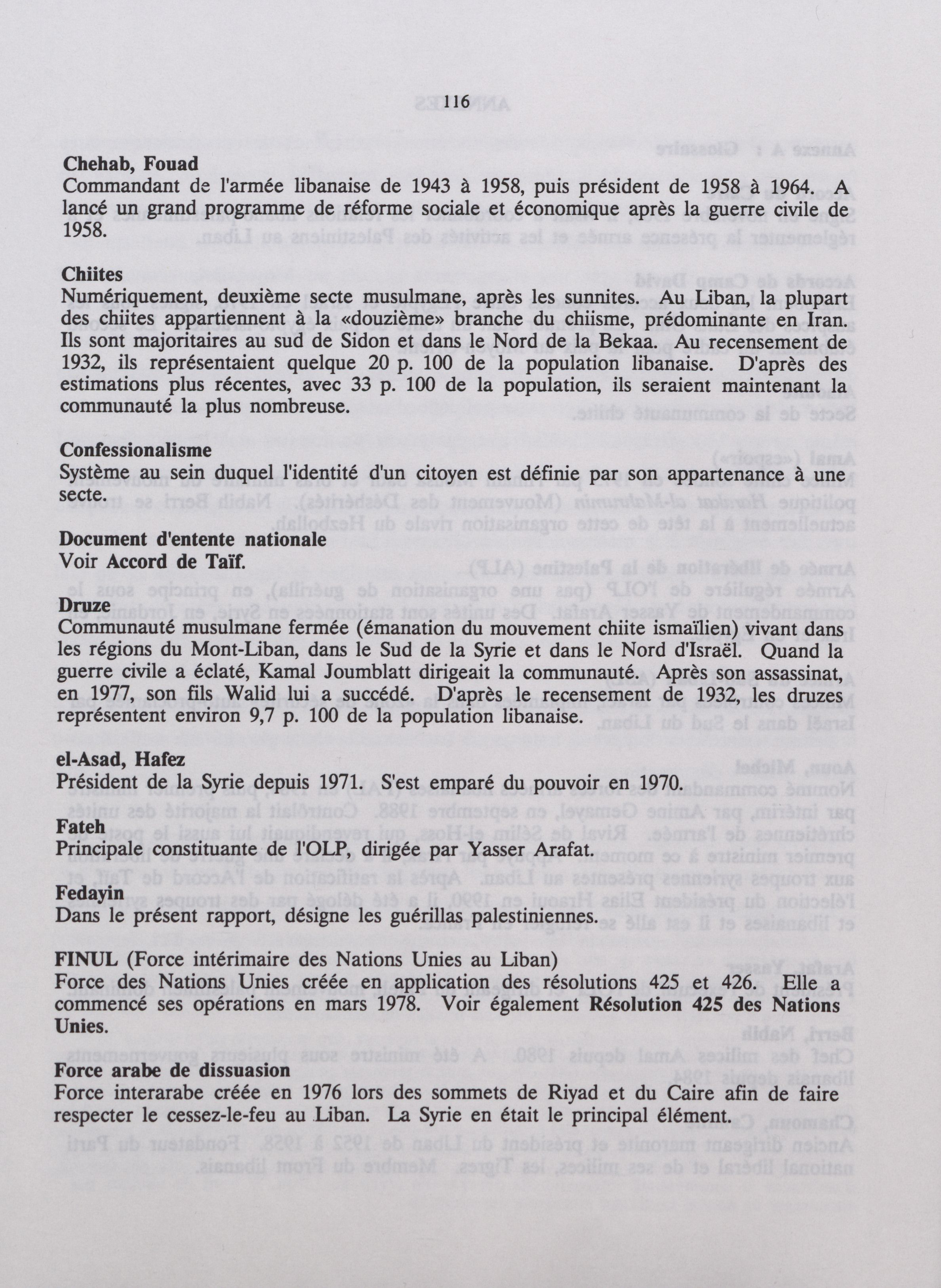 116

Chehab, Fouad
Commandant de l'armée libanaise de 1943 à 1958, puis président de 1958 à 1964. A lancé un grand programme de réforme sociale et économique après la guerre civile de 1958.

Chiites
Numériquement, deuxième secte musulmane, après les sunnites. Au Liban, la plupart des chiites appartiennent à la «douzième» branche du chiisme, prédominante en Iran. Ils sont majoritaires au sud de Sidon et dans le Nord de la Bekaa. Au recensement de 1932, ils représentaient quelque 20 p. 100 de la population libanaise. D'après des estimations plus récentes, avec 33 p. 100 de la population, ils seraient maintenant la communauté la plus nombreuse.

Confessionalisme
Système au sein duquel l'identité d'un citoyen est définie par son appartenance à une secte.

Document d'entente nationale
Voir Accord de Taïf.

Druze
Communauté musulmane fermée (émanation du mouvement chiite ismaïlien) vivant dans les régions du Mont-Liban, dans le Sud de la Syrie et dans le Nord d'Israël. Quand la guerre civile a éclaté, Kamal Joumblatt dirigeait la communauté. Après son assassinat, en 1977, son fils Walid lui a succédé. D'après le recensement de 1932, les druzes représentent environ 9,7 p. 100 de la population libanaise.

el-Asad, Hafez
Président de la Syrie depuis 1971. S'est emparé du pouvoir en 1970.

Fateh
Principale constituante de l'OLP, dirigée par Yasser Arafat.

Fedayin
Dans le présent rapport, désigne les guérillas palestiniennes.

FINUL (Force intérimaire des Nations Unies au Liban)
Force des Nations Unies créée en application des résolutions 425 et 426. Elle a commencé ses opérations en mars 1978. Voir également Résolution 425 des Nations Unies.

Force arabe de dissuasion
Force interarabe créée en 1976 lors des sommets de Riyad et du Caire afin de faire respecter le cessez-le-feu au Liban. La Syrie en était le principal élément.